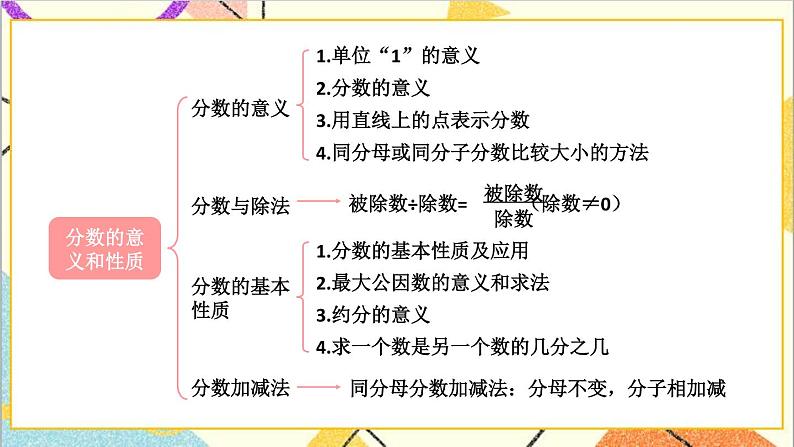 分数的意义和性质

分数的意义

1.单位“1”的意义

2.分数的意义

3.用直线上的点表示分数

4.同分母或同分子分数比较大小的方法

分数与除法

被除数÷除数= $\frac{被除数}{除数}$(除数≠0)

分数的基本性质

1.分数的基本性质及应用

2.最大公因数的意义和求法

3.约分的意义

4.求一个数是另一个数的几分之几

分数加减法

同分母分数加减法：分母不变，分子相加减